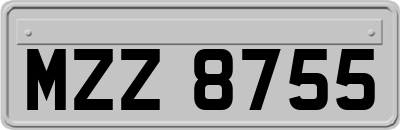 MZZ 8755